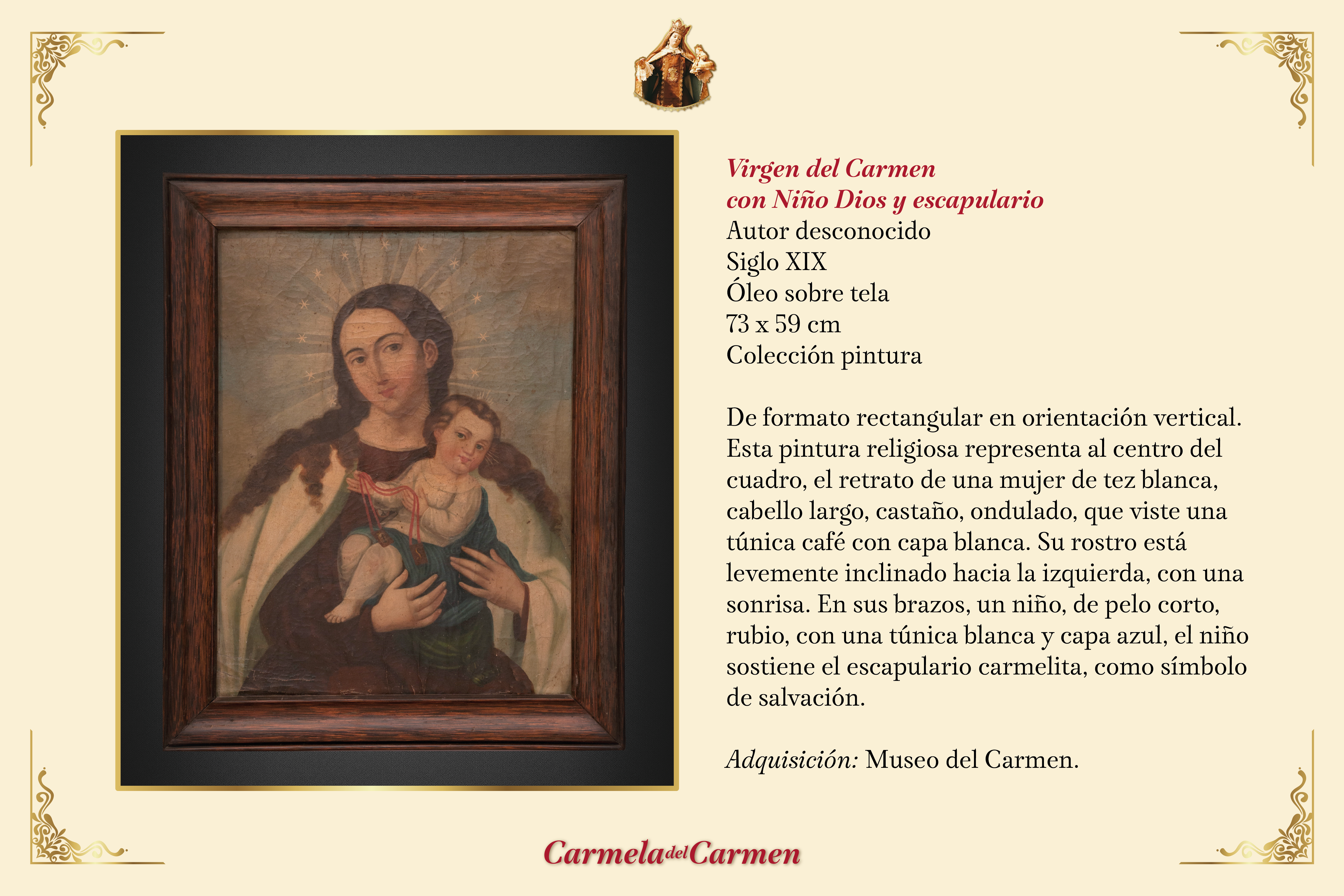 Virgen del Carmen
con Niño Dios y escapulario
Autor desconocido
Siglo XIX
Óleo sobre tela
73 x 59 cm
Colección pintura

De formato rectangular en orientación vertical. Esta pintura religiosa representa al centro del cuadro, el retrato de una mujer de tez blanca, cabello largo, castaño, ondulado, que viste una túnica café con capa blanca. Su rostro está levemente inclinado hacia la izquierda, con una sonrisa. En sus brazos, un niño, de pelo corto, rubio, con una túnica blanca y capa azul, el niño sostiene el escapulario carmelita, como símbolo de salvación.

Adquisición: Museo del Carmen.

Carmela del Carmen